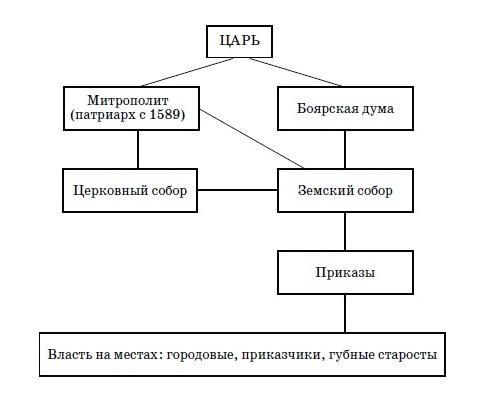 ЦАРЬ

Митрополит (патриарх с 1589)

Боярская дума

Церковный собор

Земский собор

Приказы

Власть на местах: городовые, приказчики, губные старосты